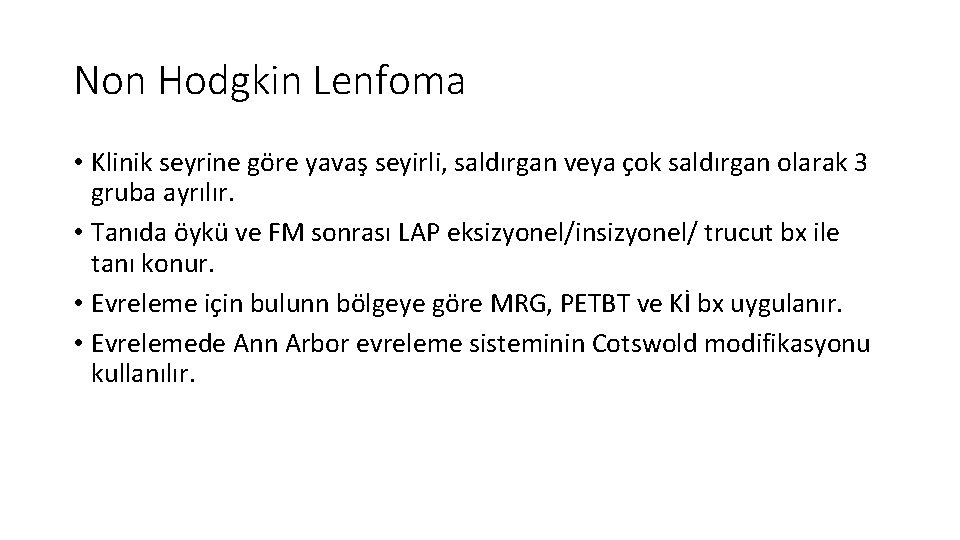 Non Hodgkin Lenfoma

• Klinik seyrine göre yavaş seyirli, saldırgan veya çok saldırgan olarak 3 gruba ayrılır.
• Tanıda öykü ve FM sonrası LAP eksizyonel/insizyonel/ trucut bx ile tanı konur.
• Evreleme için bulunn bölgeye göre MRG, PETBT ve Kİ bx uygulanır.
• Evrelemede Ann Arbor evreleme sisteminin Cotswold modifikasyonu kullanılır.